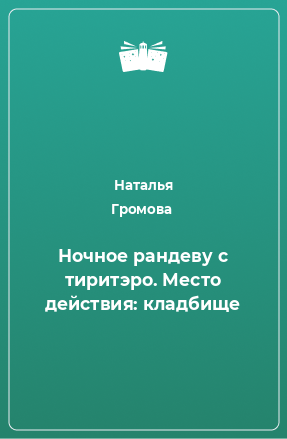 Наталья
Громова

Ночное рандеву с тиритэро. Место действия: кладбище